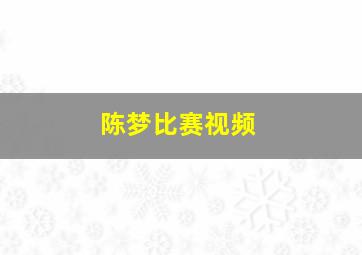 陈梦比赛视频